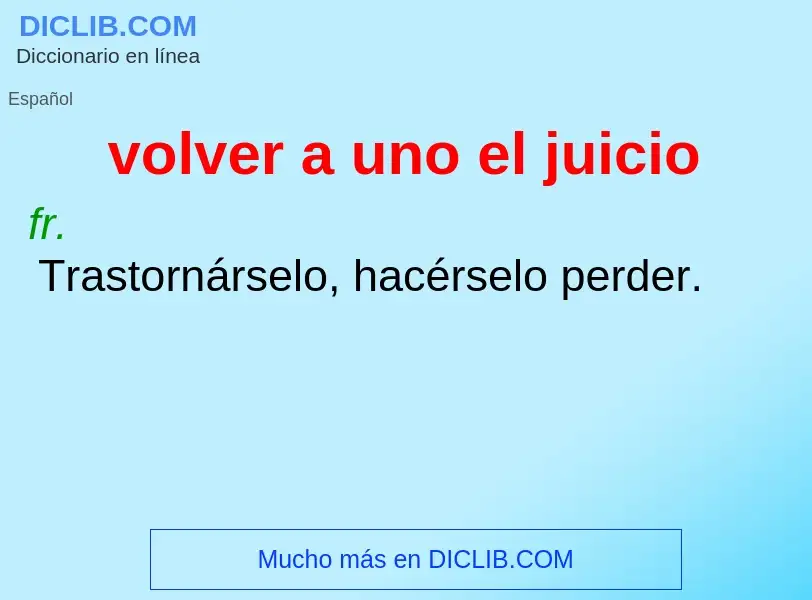 DICLIB.COM
Diccionario en línea

Español

volver a uno el juicio

fr.

Trastornárselo, hacérselo perder.

Mucho más en DICLIB.COM